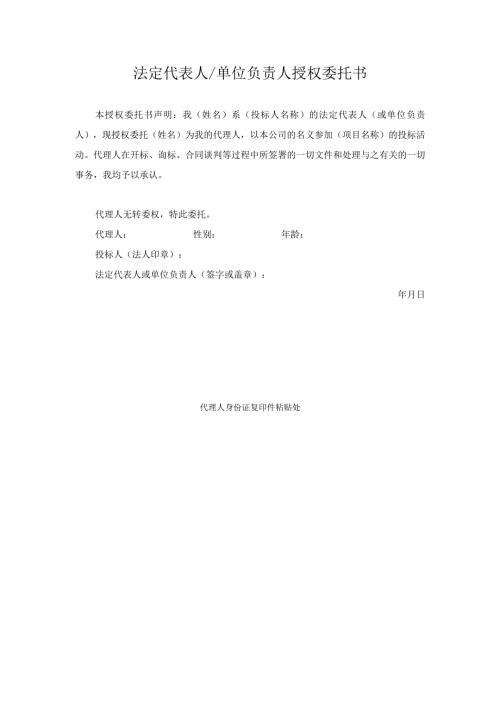 法定代表人/单位负责人授权委托书

本授权委托书声明：我（姓名）系（投标人名称）的法定代表人（或单位负责人），现授权委托（姓名）为我的代理人，以本公司的名义参加（项目名称）的投标活动。代理人在开标、询标、合同谈判等过程中所签署的一切文件和处理与之有关的一切事务，我均予以承认。

代理人无转委权，特此委托。

代理人：　　　　性别：　　　　年龄：

投标人（法人印章）：

法定代表人或单位负责人（签字或盖章）：

年月日

代理人身份证复印件粘贴处